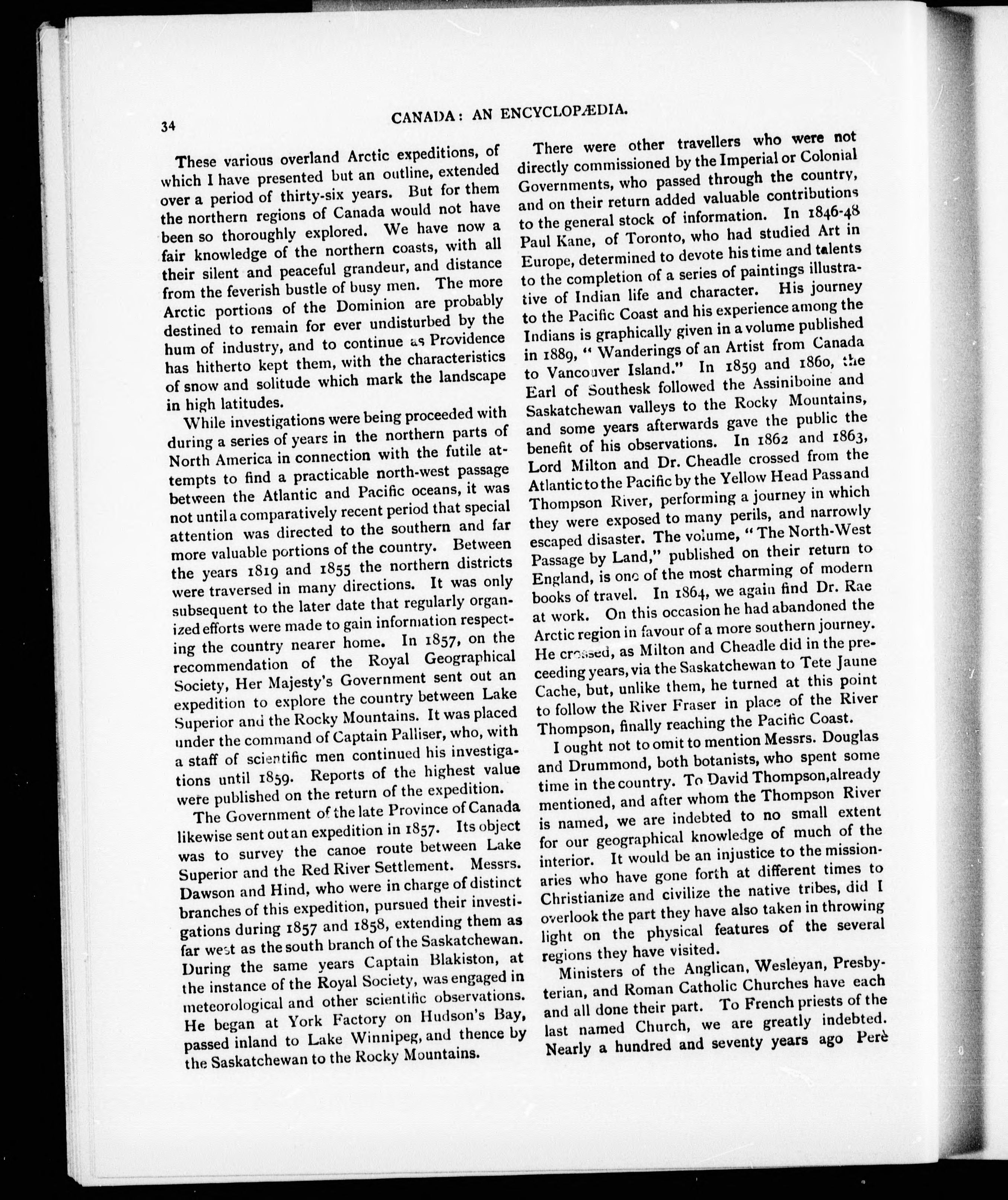 34

CANADA: AN ENCYCLOPÆDIA.

These various overland Arctic expeditions, of which I have presented but an outline, extended over a period of thirty-six years. But for them the northern regions of Canada would not have been so thoroughly explored. We have now a fair knowledge of the northern coasts, with all their silent and peaceful grandeur, and distance from the feverish bustle of busy men. The more Arctic portions of the Dominion are probably destined to remain for ever undisturbed by the hum of industry, and to continue as Providence has hitherto kept them, with the characteristics of snow and solitude which mark the landscape in high latitudes.

While investigations were being proceeded with during a series of years in the northern parts of North America in connection with the futile attempts to find a practicable north-west passage between the Atlantic and Pacific oceans, it was not until a comparatively recent period that special attention was directed to the southern and far more valuable portions of the country. Between the years 1819 and 1855 the northern districts were traversed in many directions. It was only subsequent to the later date that regularly organized efforts were made to gain information respecting the country nearer home. In 1857, on the recommendation of the Royal Geographical Society, Her Majesty's Government sent out an expedition to explore the country between Lake Superior and the Rocky Mountains. It was placed under the command of Captain Palliser, who, with a staff of scientific men continued his investigations until 1859. Reports of the highest value were published on the return of the expedition.

The Government of the late Province of Canada likewise sent out an expedition in 1857. Its object was to survey the canoe route between Lake Superior and the Red River Settlement. Messrs. Dawson and Hind, who were in charge of distinct branches of this expedition, pursued their investigations during 1857 and 1858, extending them as far west as the south branch of the Saskatchewan. During the same years Captain Blakiston, at the instance of the Royal Society, was engaged in meteorological and other scientific observations. He began at York Factory on Hudson's Bay, passed inland to Lake Winnipeg, and thence by the Saskatchewan to the Rocky Mountains.

There were other travellers who were not directly commissioned by the Imperial or Colonial Governments, who passed through the country, and on their return added valuable contributions to the general stock of information. In 1846-48 Paul Kane, of Toronto, who had studied Art in Europe, determined to devote his time and talents to the completion of a series of paintings illustrative of Indian life and character. His journey to the Pacific Coast and his experience among the Indians is graphically given in a volume published in 1889, "Wanderings of an Artist from Canada to Vancouver Island." In 1859 and 1860, the Earl of Southesk followed the Assiniboine and Saskatchewan valleys to the Rocky Mountains, and some years afterwards gave the public the benefit of his observations. In 1862 and 1863, Lord Milton and Dr. Cheadle crossed from the Atlantic to the Pacific by the Yellow Head Pass and Thompson River, performing a journey in which they were exposed to many perils, and narrowly escaped disaster. The volume, "The North-West Passage by Land," published on their return to England, is one of the most charming of modern books of travel. In 1864, we again find Dr. Rae at work. On this occasion he had abandoned the Arctic region in favour of a more southern journey. He crossed, as Milton and Cheadle did in the preceeding years, via the Saskatchewan to Tete Jaune Cache, but, unlike them, he turned at this point to follow the River Fraser in place of the River Thompson, finally reaching the Pacific Coast.

I ought not to omit to mention Messrs. Douglas and Drummond, both botanists, who spent some time in the country. To David Thompson, already mentioned, and after whom the Thompson River is named, we are indebted to no small extent for our geographical knowledge of much of the interior. It would be an injustice to the missionaries who have gone forth at different times to Christianize and civilize the native tribes, did I overlook the part they have also taken in throwing light on the physical features of the several regions they have visited.

Ministers of the Anglican, Wesleyan, Presbyterian, and Roman Catholic Churches have each and all done their part. To French priests of the last named Church, we are greatly indebted. Nearly a hundred and seventy years ago Perè